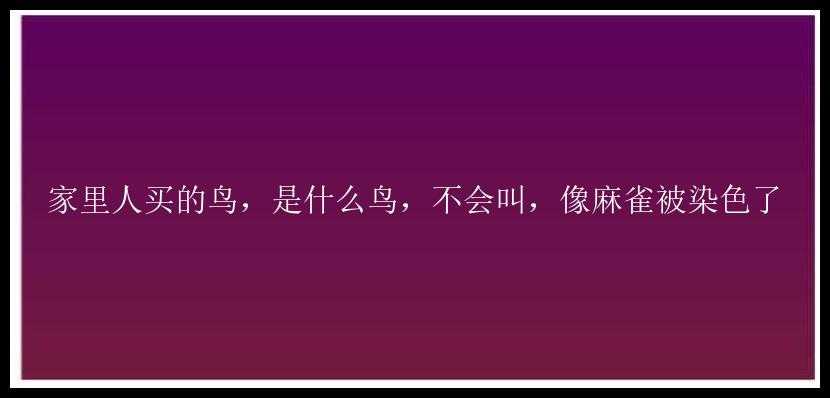 家里人买的鸟，是什么鸟，不会叫，像麻雀被染色了